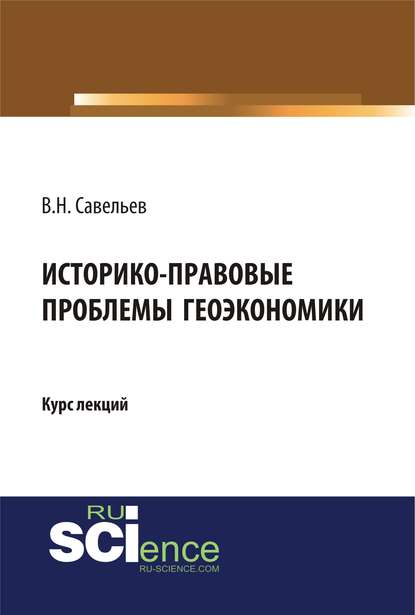 В.Н. Савельев

ИСТОРИКО-ПРАВОВЫЕ ПРОБЛЕМЫ ГЕОЭКОНОМИКИ

Курс лекций

RU SCIence
RU-SCIENCE.COM